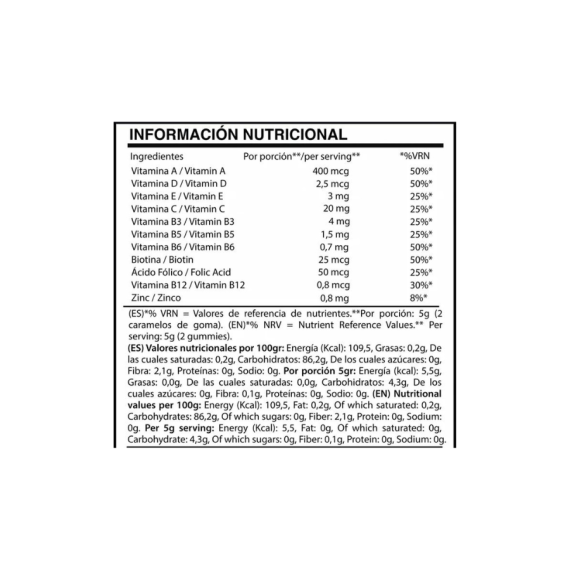 INFORMACIÓN NUTRICIONAL

| Ingredientes | Por porción**/per serving** | *%VRN |
|---|---|---|
| Vitamina A / Vitamin A | 400 mcg | 50%* |
| Vitamina D / Vitamin D | 2,5 mcg | 50%* |
| Vitamina E / Vitamin E | 3 mg | 25%* |
| Vitamina C / Vitamin C | 20 mg | 25%* |
| Vitamina B3 / Vitamin B3 | 4 mg | 25%* |
| Vitamina B5 / Vitamin B5 | 1,5 mg | 25%* |
| Vitamina B6 / Vitamin B6 | 0,7 mg | 50%* |
| Biotina / Biotin | 25 mcg | 50%* |
| Ácido Fólico / Folic Acid | 50 mcg | 25%* |
| Vitamina B12 / Vitamin B12 | 0,8 mcg | 30%* |
| Zinc / Zinco | 0,8 mg | 8%* |

(ES)*% VRN = Valores de referencia de nutrientes.**Por porción: 5g (2 caramelos de goma). (EN)*% NRV = Nutrient Reference Values.** Per serving: 5g (2 gummies).

(ES) Valores nutricionales por 100gr: Energía (Kcal): 109,5, Grasas: 0,2g, De las cuales saturadas: 0,2g, Carbohidratos: 86,2g, De los cuales azúcares: 0g, Fibra: 2,1g, Proteínas: 0g, Sodio: 0g. Por porción 5gr: Energía (kcal): 5,5g, Grasas: 0,0g, De las cuales saturadas: 0,0g, Carbohidratos: 4,3g, De los cuales azúcares: 0g, Fibra: 0,1g, Proteínas: 0g, Sodio: 0g. (EN) Nutritional values per 100g: Energy (Kcal): 109,5, Fat: 0,2g, Of which saturated: 0,2g, Carbohydrates: 86,2g, Of which sugars: 0g, Fiber: 2,1g, Protein: 0g, Sodium: 0g. Per 5g serving: Energy (Kcal): 5,5, Fat: 0g, Of which saturated: 0g, Carbohydrate: 4,3g, Of which sugars: 0g, Fiber: 0,1g, Protein: 0g, Sodium: 0g.